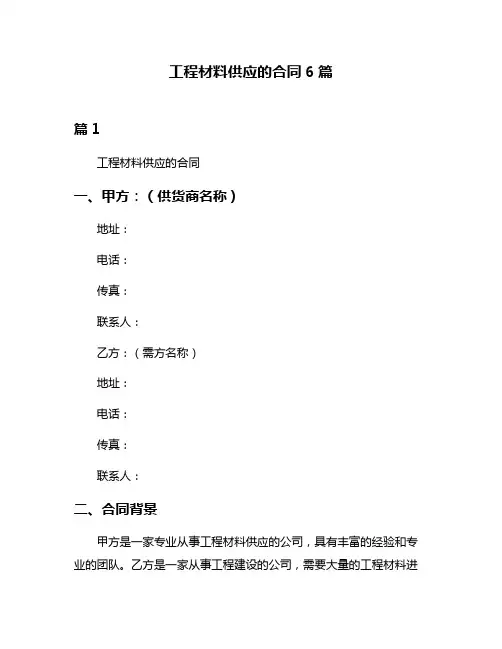 工程材料供应的合同 6 篇

篇 1

工程材料供应的合同

一、甲方：（供货商名称）

地址：

电话：

传真：

联系人：

乙方：（需方名称）

地址：

电话：

传真：

联系人：

二、合同背景

甲方是一家专业从事工程材料供应的公司，具有丰富的经验和专业的团队。乙方是一家从事工程建设的公司，需要大量的工程材料进